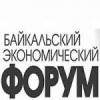 БАЙКАЛЬСКИЙ
ЭКОНОМИЧЕСКИЙ
ФОРУМ